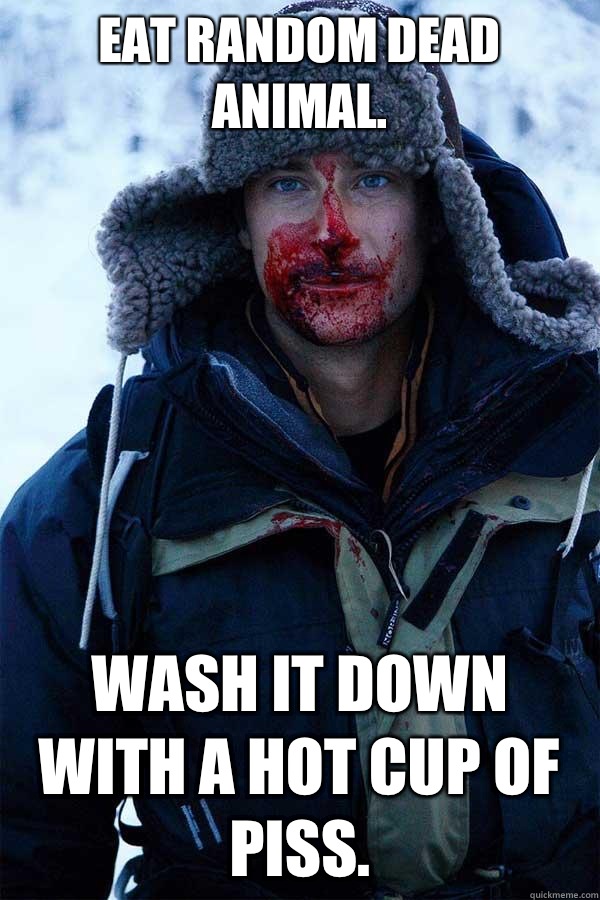 EAT RANDOM DEAD ANIMAL.

WASH IT DOWN WITH A HOT CUP OF PISS.

quickmeme.com